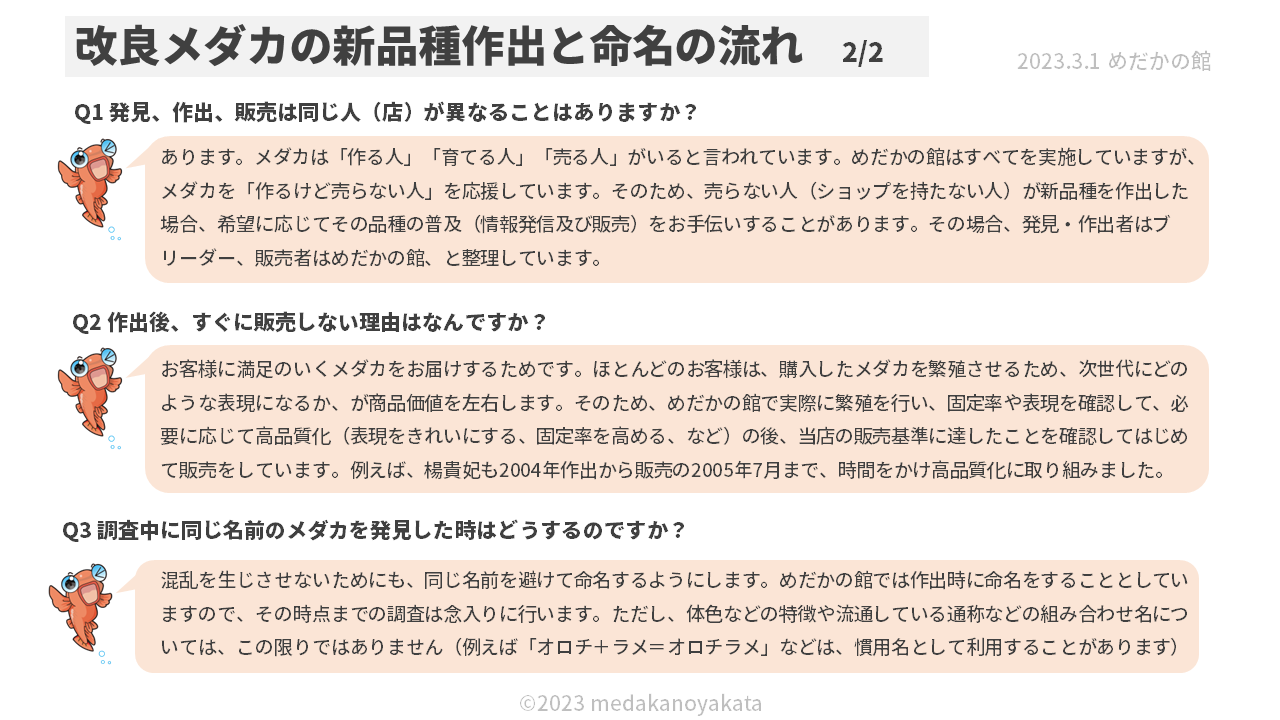 改良メダカの新品種作出と命名の流れ 2/2

2023.3.1 めだかの館

Q1 発見、作出、販売は同じ人（店）が異なることはありますか？

あります。メダカは「作る人」「育てる人」「売る人」がいると言われています。めだかの館はすべてを実施していますが、メダカを「作るけど売らない人」を応援しています。そのため、売らない人（ショップを持たない人）が新品種を作出した場合、希望に応じてその品種の普及（情報発信及び販売）をお手伝いすることがあります。その場合、発見・作出者はブリーダー、販売者はめだかの館、と整理しています。

Q2 作出後、すぐに販売しない理由はなんですか？

お客様に満足のいくメダカをお届けするためです。ほとんどのお客様は、購入したメダカを繁殖させるため、次世代にどのような表現になるか、が商品価値を左右します。そのため、めだかの館で実際に繁殖を行い、固定率や表現を確認して、必要に応じて高品質化（表現をきれいにする、固定率を高める、など）の後、当店の販売基準に達したことを確認してはじめて販売をしています。例えば、楊貴妃も2004年作出から販売の2005年7月まで、時間をかけ高品質化に取り組みました。

Q3 調査中に同じ名前のメダカを発見した時はどうするのですか？

混乱を生じさせないためにも、同じ名前を避けて命名するようにします。めだかの館では作出時に命名をすることとしていますので、その時点までの調査は念入りに行います。ただし、体色などの特徴や流通している通称などの組み合わせ名については、この限りではありません（例えば「オロチ＋ラメ＝オロチラメ」などは、慣用名として利用することがあります）

©2023 medakanoyakata